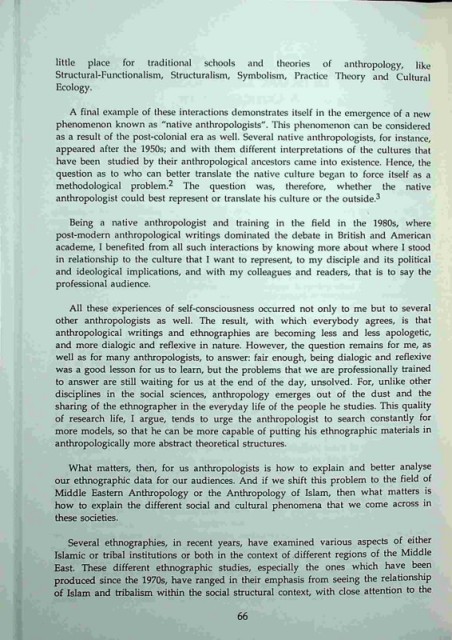 little place for traditional schools and theories of anthropology, like Structural-Functionalism, Structuralism, Symbolism, Practice Theory and Cultural Ecology.

A final example of these interactions demonstrates itself in the emergence of a new phenomenon known as "native anthropologists". This phenomenon can be considered as a result of the post-colonial era as well. Several native anthropologists, for instance, appeared after the 1950s; and with them different interpretations of the cultures that have been studied by their anthropological ancestors came into existence. Hence, the question as to who can better translate the native culture began to force itself as a methodological problem.$^{2}$ The question was, therefore, whether the native anthropologist could best represent or translate his culture or the outside.$^{3}$

Being a native anthropologist and training in the field in the 1980s, where post-modern anthropological writings dominated the debate in British and American academe, I benefited from all such interactions by knowing more about where I stood in relationship to the culture that I want to represent, to my disciple and its political and ideological implications, and with my colleagues and readers, that is to say the professional audience.

All these experiences of self-consciousness occurred not only to me but to several other anthropologists as well. The result, with which everybody agrees, is that anthropological writings and ethnographies are becoming less and less apologetic, and more dialogic and reflexive in nature. However, the question remains for me, as well as for many anthropologists, to answer: fair enough, being dialogic and reflexive was a good lesson for us to learn, but the problems that we are professionally trained to answer are still waiting for us at the end of the day, unsolved. For, unlike other disciplines in the social sciences, anthropology emerges out of the dust and the sharing of the ethnographer in the everyday life of the people he studies. This quality of research life, I argue, tends to urge the anthropologist to search constantly for more models, so that he can be more capable of putting his ethnographic materials in anthropologically more abstract theoretical structures.

What matters, then, for us anthropologists is how to explain and better analyse our ethnographic data for our audiences. And if we shift this problem to the field of Middle Eastern Anthropology or the Anthropology of Islam, then what matters is how to explain the different social and cultural phenomena that we come across in these societies.

Several ethnographies, in recent years, have examined various aspects of either Islamic or tribal institutions or both in the context of different regions of the Middle East. These different ethnographic studies, especially the ones which have been produced since the 1970s, have ranged in their emphasis from seeing the relationship of Islam and tribalism within the social structural context, with close attention to the

66